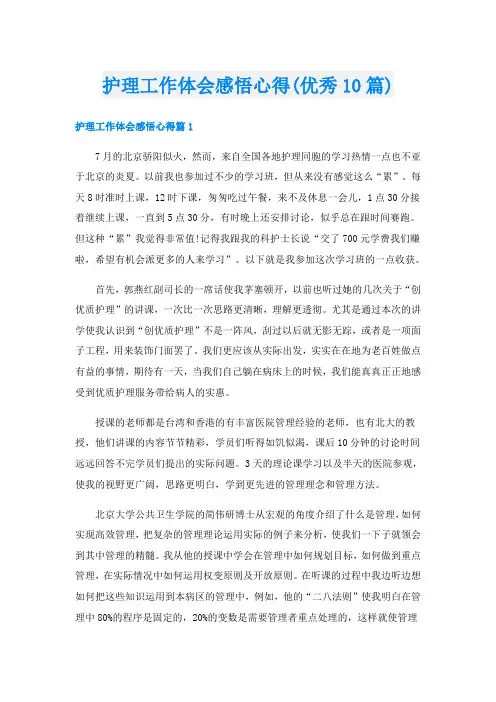 护理工作体会感悟心得(优秀10篇)

护理工作体会感悟心得篇1

7月的北京骄阳似火，然而，来自全国各地护理同胞的学习热情一点也不亚于北京的炎夏。以前我也参加过不少的学习班，但从来没有感觉这么“累”。每天8时准时上课，12时下课，匆匆吃过午餐，来不及休息一会儿，1点30分接着继续上课，一直到5点30分，有时晚上还安排讨论，似乎总在跟时间赛跑。但这种“累”我觉得非常值!记得我跟我的科护士长说“交了700元学费我们赚啦，希望有机会派更多的人来学习”。以下就是我参加这次学习班的一点收获。

首先，郭燕红副司长的一席话使我茅塞顿开，以前也听过她的几次关于“创优质护理”的讲课，一次比一次思路更清晰，理解更透彻。尤其是通过本次的讲学使我认识到“创优质护理”不是一阵风，刮过以后就无影无踪，或者是一项面子工程，用来装饰门面罢了。我们更应该从实际出发，实实在在地为老百姓做点有益的事情，期待有一天，当我们自己躺在病床上的时候，我们能真真正正地感受到优质护理服务带给病人的实惠。

授课的老师都是台湾和香港的有丰富医院管理经验的老师，也有北大的教授，他们讲课的内容节节精彩，学员们听得如饥似渴，课后10分钟的讨论时间远远回答不完学员们提出的实际问题。3天的理论课学习以及半天的医院参观，使我的视野更广阔，思路更明白，学到更先进的管理理念和管理方法。

北京大学公共卫生学院的简伟研博士从宏观的角度介绍了什么是管理，如何实现高效管理，把复杂的管理理论运用实际的例子来分析，使我们一下子就领会到其中管理的精髓。我从他的授课中学会在管理中如何规划目标，如何做到重点管理，在实际情况中如何运用权变原则及开放原则。在听课的过程中我边听边想如何把这些知识运用到本病区的管理中，例如，他的“二八法则”使我明白在管理中80%的程序是固定的，20%的变数是需要管理者重点处理的，这样就使管理